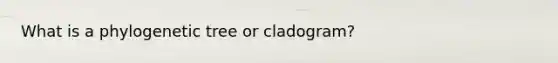 What is a phylogenetic tree or cladogram?